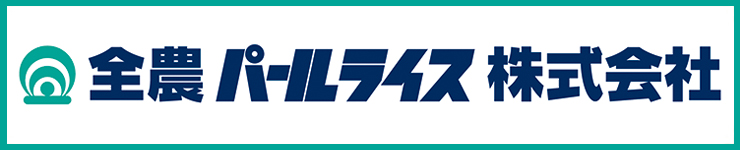 全農 パールライス 株式会社